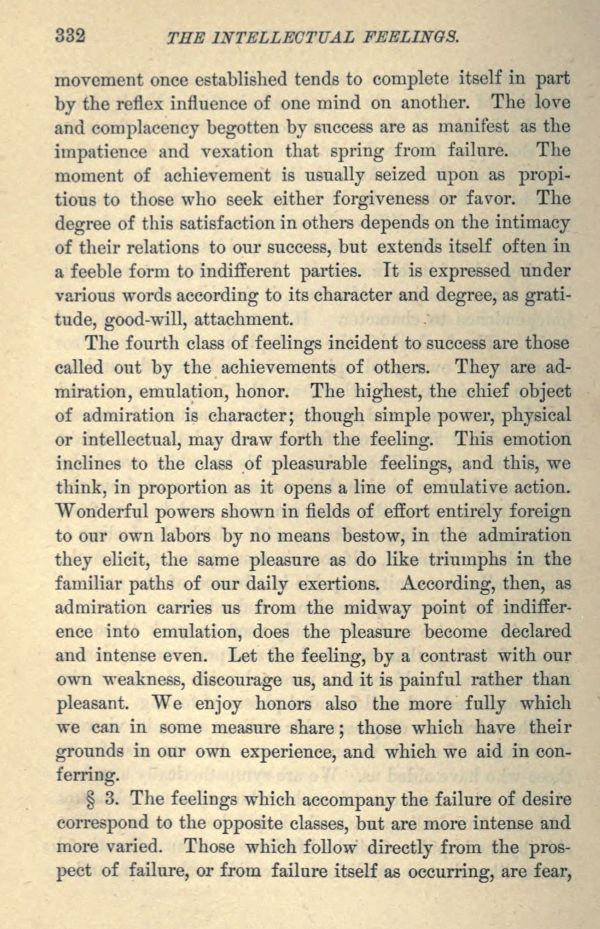 332 THE INTELLECTUAL FEELINGS.

movement once established tends to complete itself in part by the reflex influence of one mind on another. The love and complacency begotten by success are as manifest as the impatience and vexation that spring from failure. The moment of achievement is usually seized upon as propitious to those who seek either forgiveness or favor. The degree of this satisfaction in others depends on the intimacy of their relations to our success, but extends itself often in a feeble form to indifferent parties. It is expressed under various words according to its character and degree, as gratitude, good-will, attachment.

The fourth class of feelings incident to success are those called out by the achievements of others. They are admiration, emulation, honor. The highest, the chief object of admiration is character; though simple power, physical or intellectual, may draw forth the feeling. This emotion inclines to the class of pleasurable feelings, and this, we think, in proportion as it opens a line of emulative action. Wonderful powers shown in fields of effort entirely foreign to our own labors by no means bestow, in the admiration they elicit, the same pleasure as do like triumphs in the familiar paths of our daily exertions. According, then, as admiration carries us from the midway point of indifference into emulation, does the pleasure become declared and intense even. Let the feeling, by a contrast with our own weakness, discourage us, and it is painful rather than pleasant. We enjoy honors also the more fully which we can in some measure share; those which have their grounds in our own experience, and which we aid in conferring.

§ 3. The feelings which accompany the failure of desire correspond to the opposite classes, but are more intense and more varied. Those which follow directly from the prospect of failure, or from failure itself as occurring, are fear,